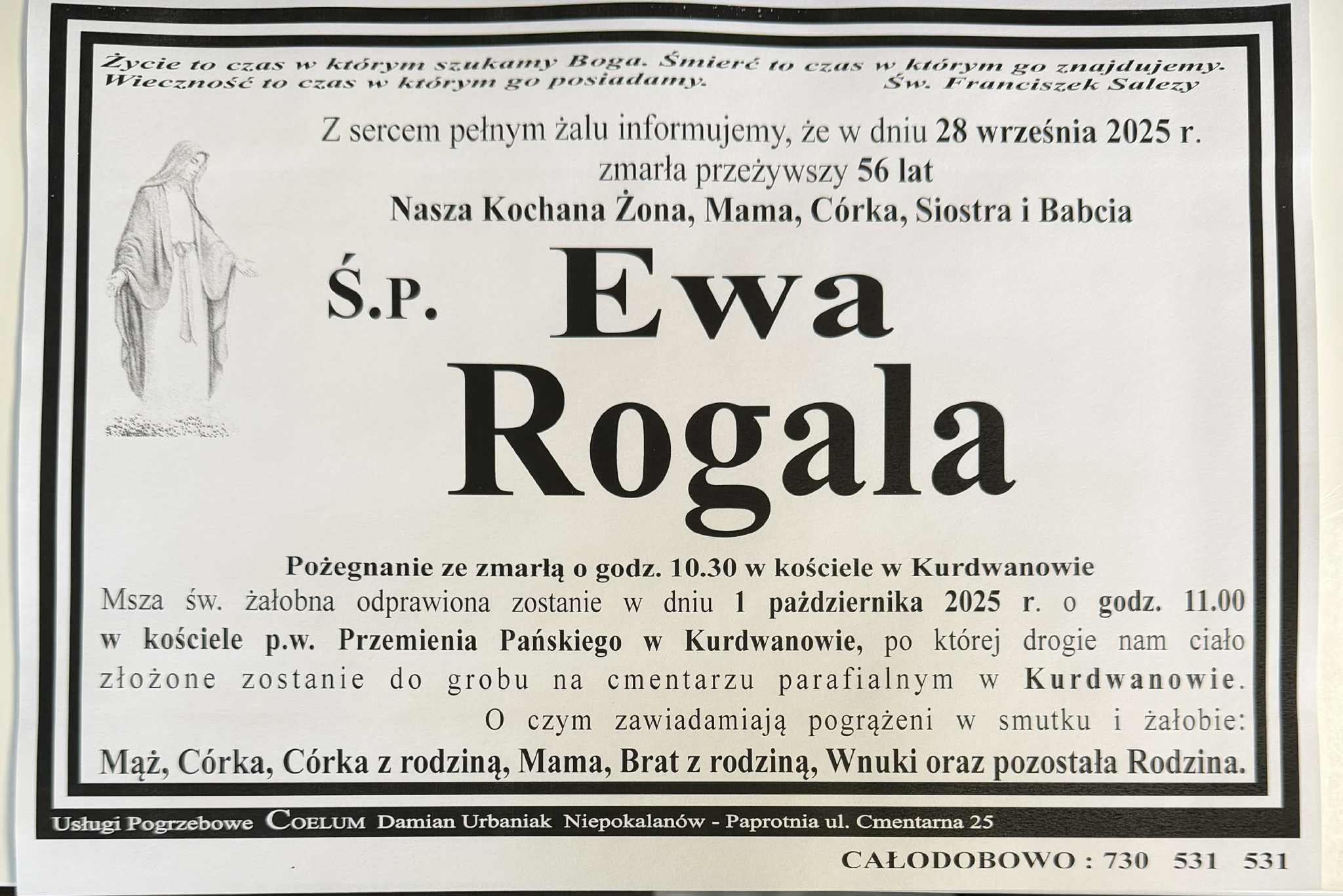 Życie to czas w którym szukamy Boga. Śmierć to czas w którym go znajdujemy. Wieczność to czas w którym go posiadamy. Św. Franciszek Salezy

Z sercem pełnym żalu informujemy, że w dniu 28 września 2025 r. zmarła przeżywszy 56 lat
Nasza Kochana Żona, Mama, Córka, Siostra i Babcia

Ś.P. Ewa Rogala

Pożegnanie ze zmarłą o godz. 10.30 w kościele w Kurdwanowie
Msza św. żałobna odprawiona zostanie w dniu 1 października 2025 r. o godz. 11.00 w kościele p.w. Przemienia Pańskiego w Kurdwanowie, po której drogie nam ciało złożone zostanie do grobu na cmentarzu parafialnym w Kurdwanowie.
O czym zawiadamiają pogrążeni w smutku i żałobie:
Mąż, Córka, Córka z rodziną, Mama, Brat z rodziną, Wnuki oraz pozostała Rodzina.

Usługi Pogrzebowe COELUM Damian Urbaniak Niepokalanów - Paprotnia ul. Cmentarna 25

CAŁODOBOWO : 730 531 531